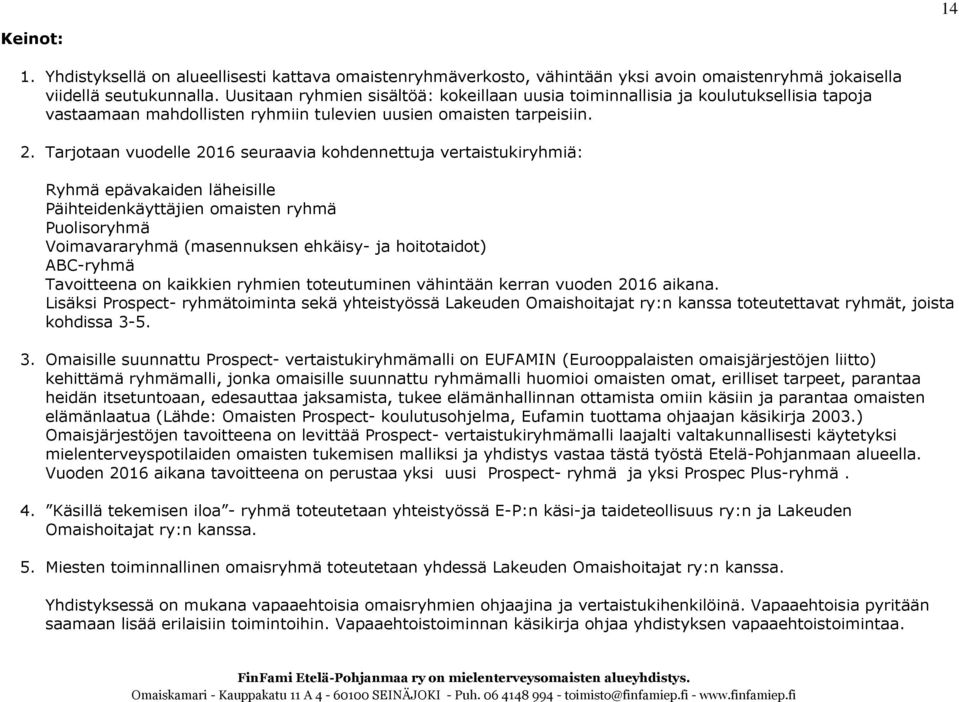 14

Keinot:

1. Yhdistyksellä on alueellisesti kattava omaistenryhmäverkosto, vähintään yksi avoin omaistenryhmä jokaisella viidellä seutukunnalla. Uusitaan ryhmien sisältöä: kokeillaan uusia toiminnallisia ja koulutuksellisia tapoja vastaamaan mahdollisten ryhmiin tulevien uusien omaisten tarpeisiin.

2. Tarjotaan vuodelle 2016 seuraavia kohdennettuja vertaistukiryhmiä:

Ryhmä epävakaiden läheisille
Päihteidenkäyttäjien omaisten ryhmä
Puolisoryhmä
Voimavararyhmä (masennuksen ehkäisy- ja hoitotaidot)
ABC-ryhmä
Tavoitteena on kaikkien ryhmien toteutuminen vähintään kerran vuoden 2016 aikana.
Lisäksi Prospect- ryhmätoiminta sekä yhteistyössä Lakeuden Omaishoitajat ry:n kanssa toteutettavat ryhmät, joista kohdissa 3-5.

3. Omaisille suunnattu Prospect- vertaistukiryhmämalli on EUFAMIN (Eurooppalaisten omaisjärjestöjen liitto) kehittämä ryhmämalli, jonka omaisille suunnattu ryhmämalli huomioi omaisten omat, erilliset tarpeet, parantaa heidän itsetuntoaan, edesauttaa jaksamista, tukee elämänhallinnan ottamista omiin käsiin ja parantaa omaisten elämänlaatua (Lähde: Omaisten Prospect- koulutusohjelma, Eufamin tuottama ohjaajan käsikirja 2003.) Omaisjärjestöjen tavoitteena on levittää Prospect- vertaistukiryhmämalli laajalti valtakunnallisesti käytetyksi mielenterveyspotilaiden omaisten tukemisen malliksi ja yhdistys vastaa tästä työstä Etelä-Pohjanmaan alueella. Vuoden 2016 aikana tavoitteena on perustaa yksi uusi Prospect- ryhmä ja yksi Prospec Plus-ryhmä .

4. ”Käsillä tekemisen iloa”- ryhmä toteutetaan yhteistyössä E-P:n käsi-ja taideteollisuus ry:n ja Lakeuden Omaishoitajat ry:n kanssa.

5. Miesten toiminnallinen omaisryhmä toteutetaan yhdessä Lakeuden Omaishoitajat ry:n kanssa.

Yhdistyksessä on mukana vapaaehtoisia omaisryhmien ohjaajina ja vertaistukihenkilöinä. Vapaaehtoisia pyritään saamaan lisää erilaisiin toimintoihin. Vapaaehtoistoiminnan käsikirja ohjaa yhdistyksen vapaaehtoistoimintaa.

FinFami Etelä-Pohjanmaa ry on mielenterveysomaisten alueyhdistys.
Omaiskamari - Kauppakatu 11 A 4 - 60100 SEINÄJOKI - Puh. 06 4148 994 - toimisto@finfamiep.fi - www.finfamiep.fi